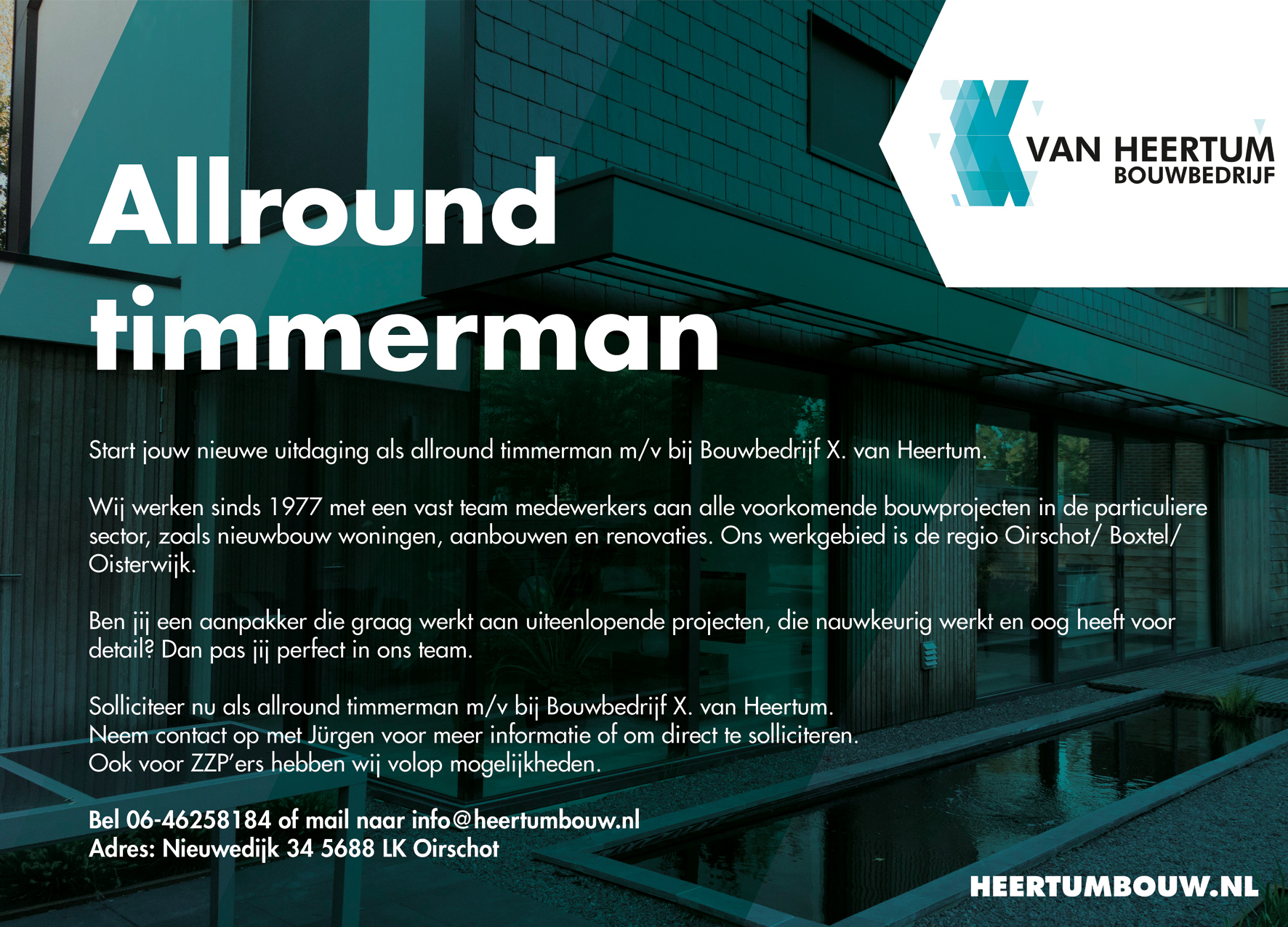 VAN HEERTUM
BOUWBEDRIJF

Allround timmerman

Start jouw nieuwe uitdaging als allround timmerman m/v bij Bouwbedrijf X. van Heertum.

Wij werken sinds 1977 met een vast team medewerkers aan alle voorkomende bouwprojecten in de particuliere sector, zoals nieuwbouw woningen, aanbouwen en renovaties. Ons werkgebied is de regio Oirschot/ Boxtel/ Oisterwijk.

Ben jij een aanpakker die graag werkt aan uiteenlopende projecten, die nauwkeurig werkt en oog heeft voor detail? Dan pas jij perfect in ons team.

Solliciteer nu als allround timmerman m/v bij Bouwbedrijf X. van Heertum.
Neem contact op met Jürgen voor meer informatie of om direct te solliciteren.
Ook voor ZZP'ers hebben wij volop mogelijkheden.

Bel 06-46258184 of mail naar info@heertumbouw.nl
Adres: Nieuwedijk 34 5688 LK Oirschot

HEERTUMBOUW.NL